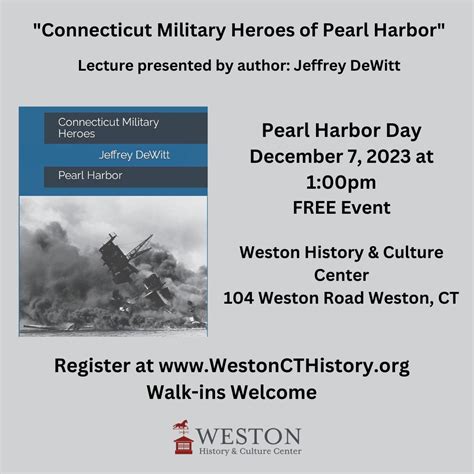 "Connecticut Military Heroes of Pearl Harbor"

Lecture presented by author: Jeffrey DeWitt

Connecticut Military Heroes

Jeffrey DeWitt

Pearl Harbor

Pearl Harbor Day
December 7, 2023 at 1:00pm
FREE Event

Weston History & Culture Center
104 Weston Road Weston, CT

Register at www.WestonCTHistory.org
Walk-ins Welcome

WESTON
History & Culture Center